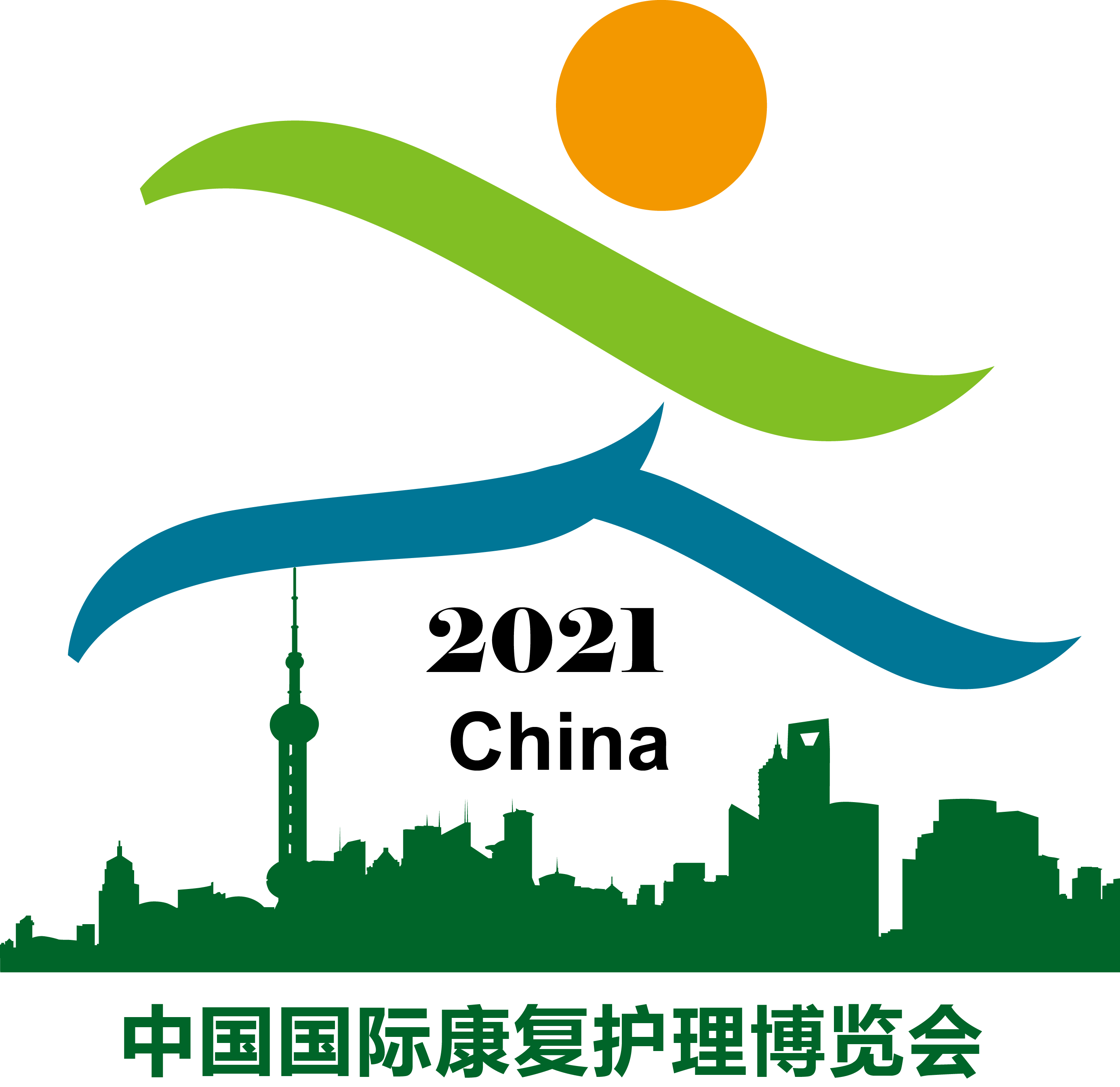 2021
China

中国国际康复护理博览会